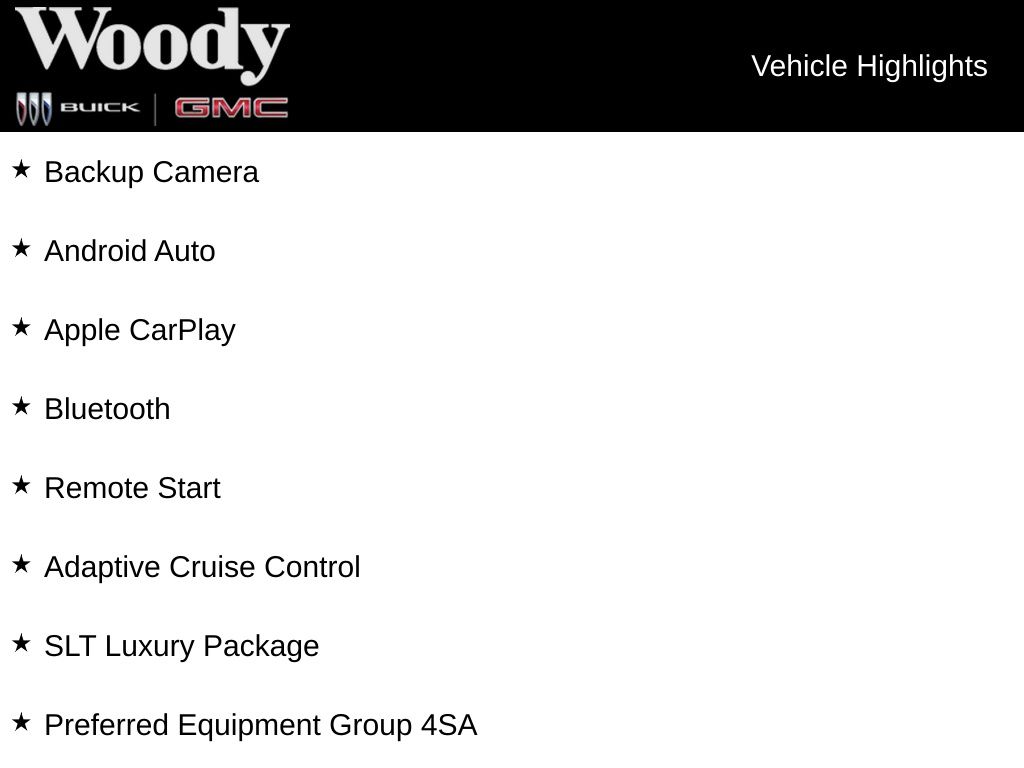 Woody
BUICK | GMC

Vehicle Highlights

★ Backup Camera

★ Android Auto

★ Apple CarPlay

★ Bluetooth

★ Remote Start

★ Adaptive Cruise Control

★ SLT Luxury Package

★ Preferred Equipment Group 4SA